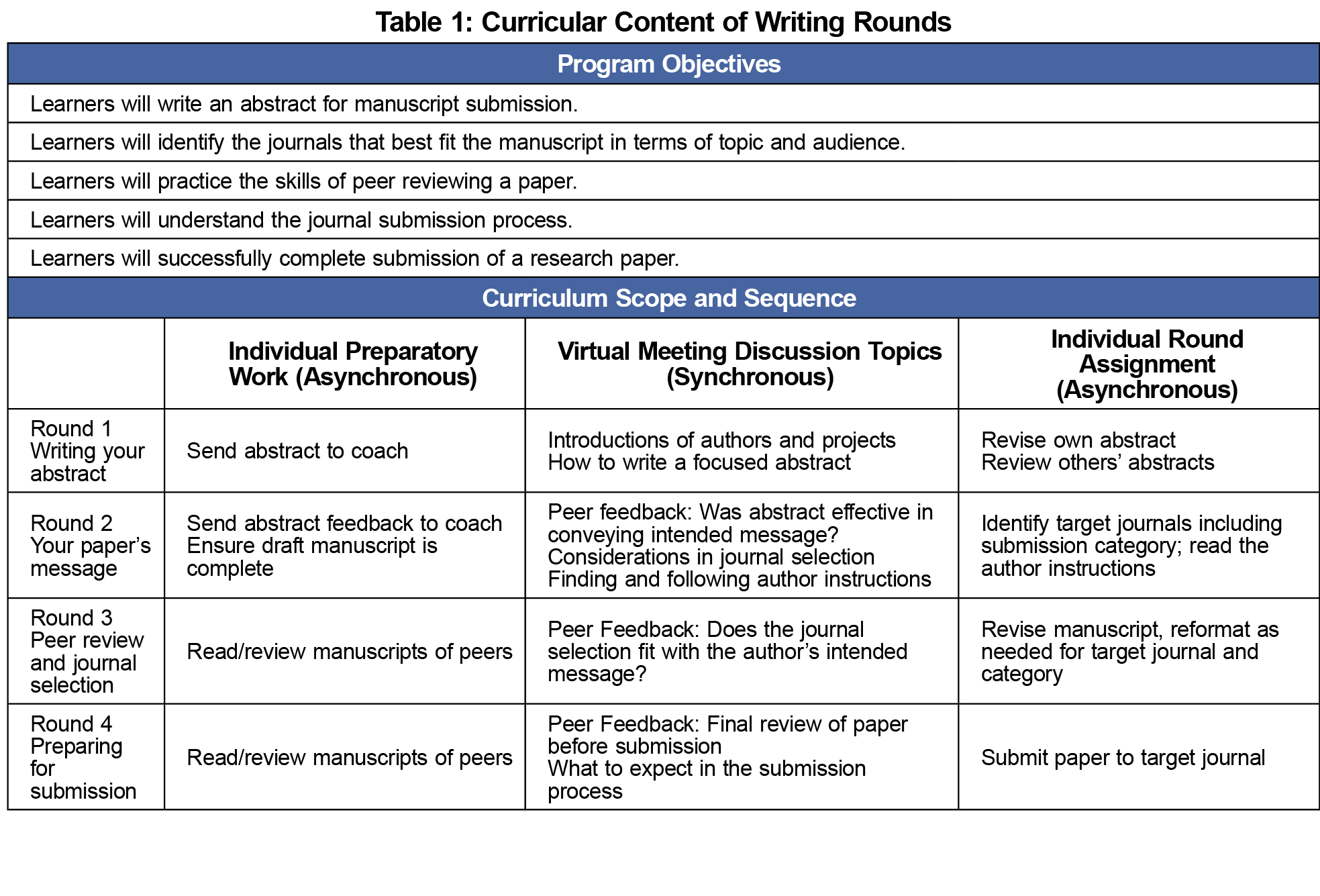 Table 1: Curricular Content of Writing Rounds

Program Objectives

Learners will write an abstract for manuscript submission.

Learners will identify the journals that best fit the manuscript in terms of topic and audience.

Learners will practice the skills of peer reviewing a paper.

Learners will understand the journal submission process.

Learners will successfully complete submission of a research paper.

Curriculum Scope and Sequence

| | Individual Preparatory Work (Asynchronous) | Virtual Meeting Discussion Topics (Synchronous) | Individual Round Assignment (Asynchronous) |
|---|---|---|---|
| Round 1 Writing your abstract | Send abstract to coach | Introductions of authors and projects How to write a focused abstract | Revise own abstract Review others' abstracts |
| Round 2 Your paper's message | Send abstract feedback to coach Ensure draft manuscript is complete | Peer feedback: Was abstract effective in conveying intended message? Considerations in journal selection Finding and following author instructions | Identify target journals including submission category; read the author instructions |
| Round 3 Peer review and journal selection | Read/review manuscripts of peers | Peer Feedback: Does the journal selection fit with the author's intended message? | Revise manuscript, reformat as needed for target journal and category |
| Round 4 Preparing for submission | Read/review manuscripts of peers | Peer Feedback: Final review of paper before submission What to expect in the submission process | Submit paper to target journal |